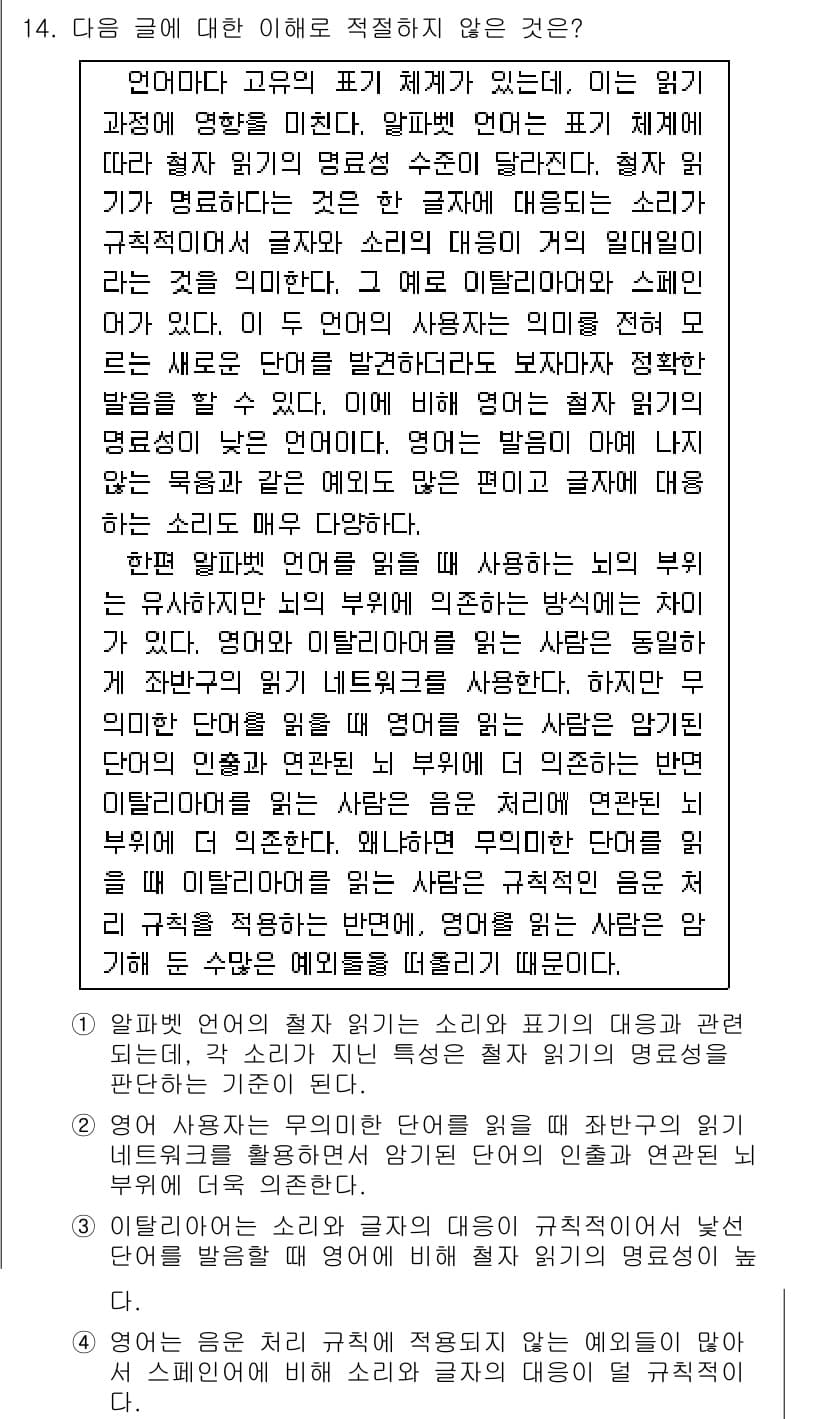 14. 다음 글에 대한 이해로 적절하지 않은 것은?

언어마다 고유의 표기 체계가 있는데, 이는 읽기 과정에 영향을 미친다. 알파벳 언어는 표기 체계에 따라 철자 읽기의 명료성 수준이 달라진다. 철자 읽기가 명료하다는 것은 한 글자에 대응되는 소리가 규칙적이어서 글자와 소리의 대응이 거의 일대일이라는 것을 의미한다. 그 예로 이탈리아어와 스페인어가 있다. 이 두 언어의 사용자는 의미를 전혀 모르는 새로운 단어를 발견하더라도 보자마자 정확한 발음을 할 수 있다. 이에 비해 영어는 철자 읽기의 명료성이 낮은 언어이다. 영어는 발음이 아예 나지 않는 묵음과 같은 예외도 많은 편이고 글자에 대응하는 소리도 매우 다양하다.

한편 알파벳 언어를 읽을 때 사용하는 뇌의 부위는 유사하지만 뇌의 부위에 의존하는 방식에는 차이가 있다. 영어와 이탈리아어를 읽는 사람은 동일하게 좌반구의 읽기 네트워크를 사용한다. 하지만 무의미한 단어를 읽을 때 영어를 읽는 사람은 암기된 단어의 인출과 연관된 뇌 부위에 더 의존하는 반면 이탈리아어를 읽는 사람은 음운 처리에 연관된 뇌 부위에 더 의존한다. 왜냐하면 무의미한 단어를 읽을 때 이탈리아어를 읽는 사람은 규칙적인 음운 처리 규칙을 적용하는 반면에, 영어를 읽는 사람은 암기해 둔 수많은 예외들을 떠올리기 때문이다.

① 알파벳 언어의 철자 읽기는 소리와 표기의 대응과 관련되는데, 각 소리가 지닌 특성은 철자 읽기의 명료성을 판단하는 기준이 된다.

② 영어 사용자는 무의미한 단어를 읽을 때 좌반구의 읽기 네트워크를 활용하면서 암기된 단어의 인출과 연관된 뇌 부위에 더욱 의존한다.

③ 이탈리아어는 소리와 글자의 대응이 규칙적이어서 낯선 단어를 발음할 때 영어에 비해 철자 읽기의 명료성이 높다.

④ 영어는 음운 처리 규칙에 적용되지 않는 예외들이 많아서 스페인어에 비해 소리와 글자의 대응이 덜 규칙적이다.